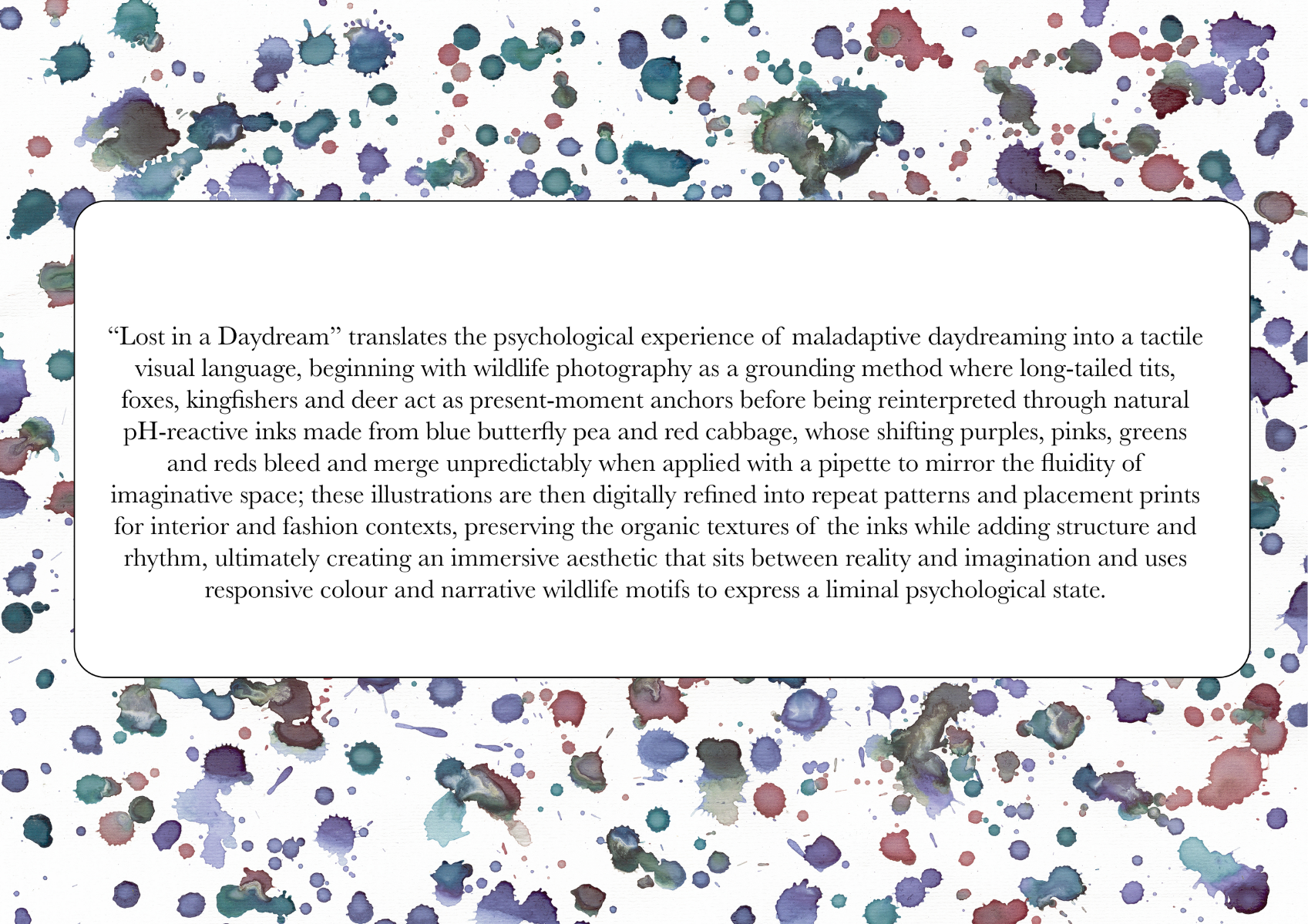 “Lost in a Daydream” translates the psychological experience of maladaptive daydreaming into a tactile visual language, beginning with wildlife photography as a grounding method where long-tailed tits, foxes, kingfishers and deer act as present-moment anchors before being reinterpreted through natural pH-reactive inks made from blue butterfly pea and red cabbage, whose shifting purples, pinks, greens and reds bleed and merge unpredictably when applied with a pipette to mirror the fluidity of imaginative space; these illustrations are then digitally refined into repeat patterns and placement prints for interior and fashion contexts, preserving the organic textures of the inks while adding structure and rhythm, ultimately creating an immersive aesthetic that sits between reality and imagination and uses responsive colour and narrative wildlife motifs to express a liminal psychological state.